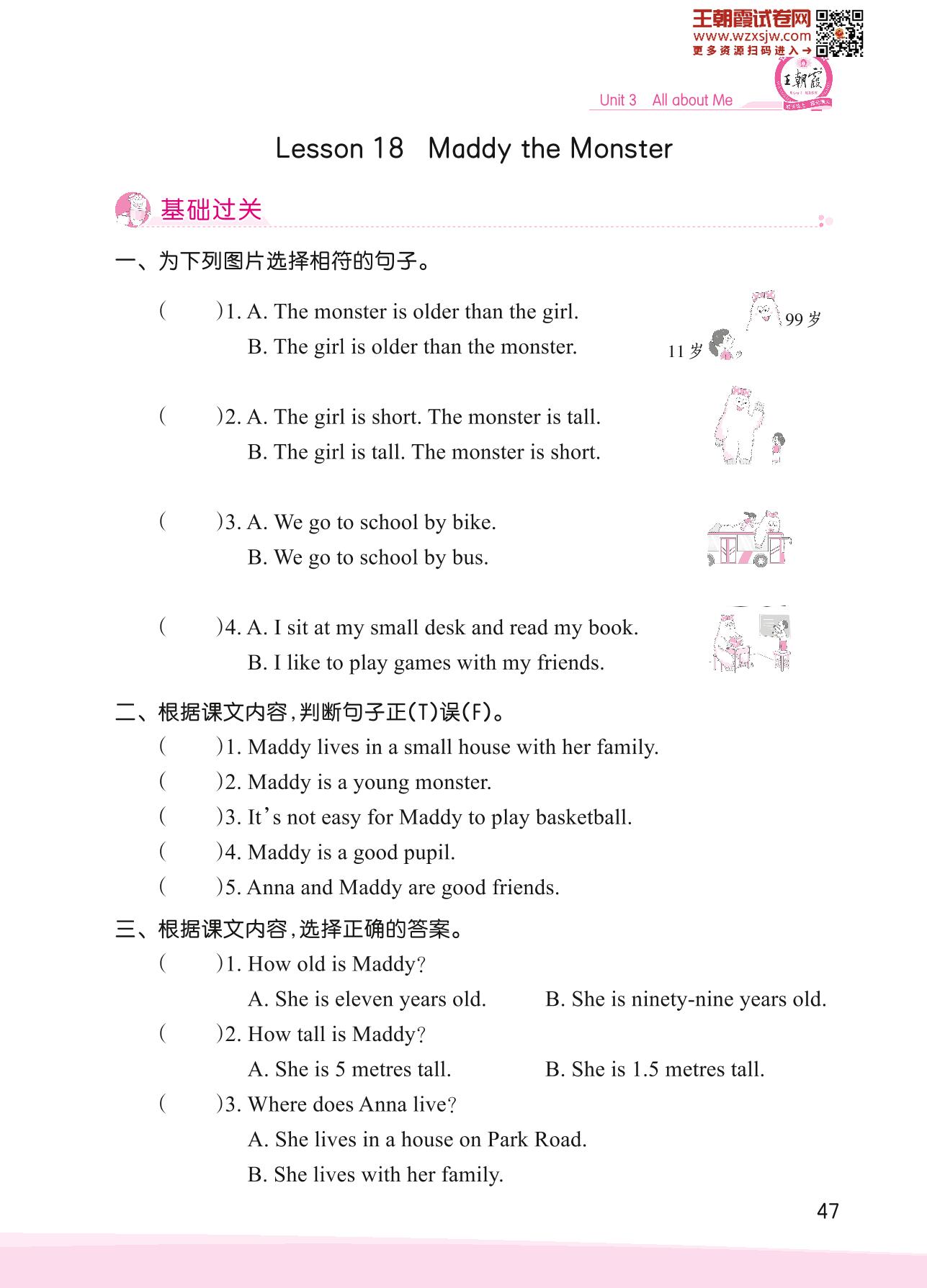 王朝霞试卷网
www.wzxsjw.com
更多资源扫码进入→

王朝霞

Unit 3 All about Me

Lesson 18 Maddy the Monster

基础过关

一、为下列图片选择相符的句子。

( )1. A. The monster is older than the girl.
B. The girl is older than the monster.

99 岁
11 岁

( )2. A. The girl is short. The monster is tall.
B. The girl is tall. The monster is short.

( )3. A. We go to school by bike.
B. We go to school by bus.

( )4. A. I sit at my small desk and read my book.
B. I like to play games with my friends.

二、根据课文内容,判断句子正(T)误(F)。

( )1. Maddy lives in a small house with her family.
( )2. Maddy is a young monster.
( )3. It's not easy for Maddy to play basketball.
( )4. Maddy is a good pupil.
( )5. Anna and Maddy are good friends.

三、根据课文内容,选择正确的答案。

( )1. How old is Maddy?
A. She is eleven years old. B. She is ninety-nine years old.
( )2. How tall is Maddy?
A. She is 5 metres tall. B. She is 1.5 metres tall.
( )3. Where does Anna live?
A. She lives in a house on Park Road.
B. She lives with her family.

47